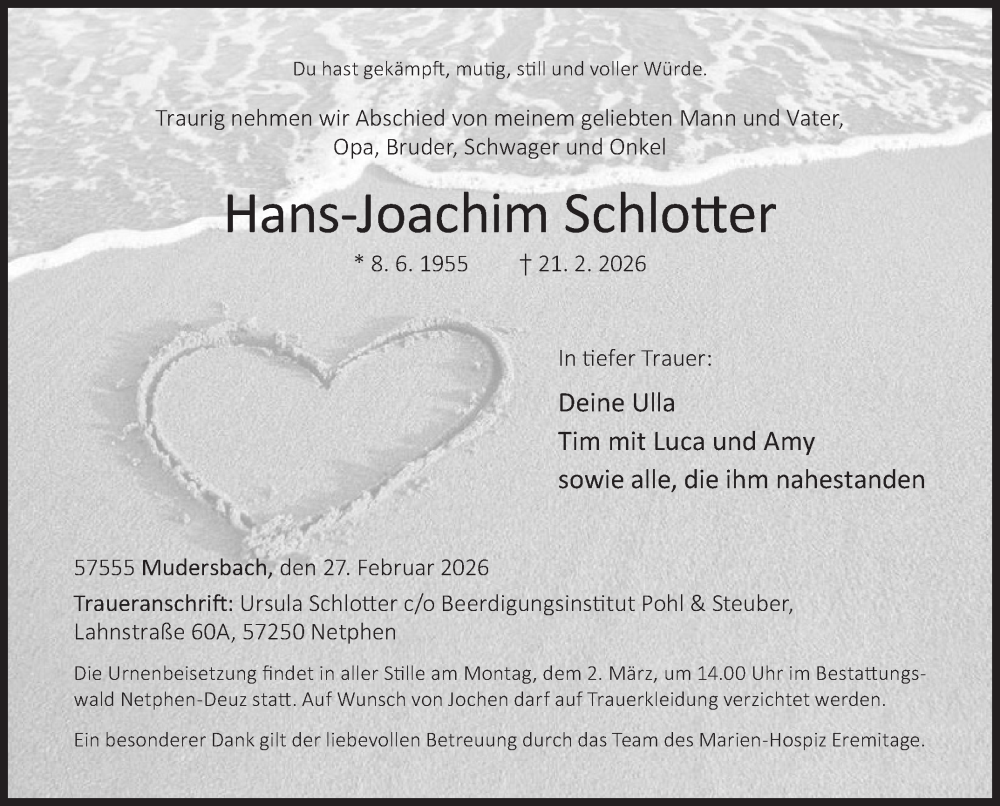 Du hast gekämpft, mutig, still und voller Würde.

Traurig nehmen wir Abschied von meinem geliebten Mann und Vater, Opa, Bruder, Schwager und Onkel

Hans-Joachim Schlotter

* 8. 6. 1955 † 21. 2. 2026

In tiefer Trauer:

Deine Ulla
Tim mit Luca und Amy
sowie alle, die ihm nahestanden

57555 Mudersbach, den 27. Februar 2026

Traueranschrift: Ursula Schlotter c/o Beerdigungsinstitut Pohl & Steuber, Lahnstraße 60A, 57250 Netphen

Die Urnenbeisetzung findet in aller Stille am Montag, dem 2. März, um 14.00 Uhr im Bestattungswald Netphen-Deuz statt. Auf Wunsch von Jochen darf auf Trauerkleidung verzichtet werden.

Ein besonderer Dank gilt der liebevollen Betreuung durch das Team des Marien-Hospiz Eremitage.